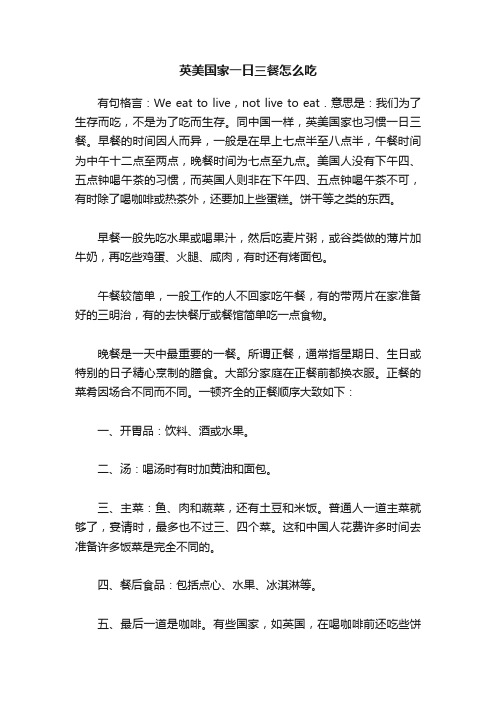 英美国家一日三餐怎么吃

有句格言：We eat to live，not live to eat．意思是：我们为了生存而吃，不是为了吃而生存。同中国一样，英美国家也习惯一日三餐。早餐的时间因人而异，一般是在早上七点半至八点半，午餐时间为中午十二点至两点，晚餐时间为七点至九点。美国人没有下午四、五点钟喝午茶的习惯，而英国人则非在下午四、五点钟喝午茶不可，有时除了喝咖啡或热茶外，还要加上些蛋糕。饼干等之类的东西。

早餐一般先吃水果或喝果汁，然后吃麦片粥，或谷类做的薄片加牛奶，再吃些鸡蛋、火腿、咸肉，有时还有烤面包。

午餐较简单，一般工作的人不回家吃午餐，有的带两片在家准备好的三明治，有的去快餐厅或餐馆简单吃一点食物。

晚餐是一天中最重要的一餐。所谓正餐，通常指星期日、生日或特别的日子精心烹制的膳食。大部分家庭在正餐前都换衣服。正餐的菜肴因场合不同而不同。一顿齐全的正餐顺序大致如下：

一、开胃品：饮料、酒或水果。

二、汤：喝汤时有时加黄油和面包。

三、主菜：鱼、肉和蔬菜，还有土豆和米饭。普通人一道主菜就够了，宴请时，最多也不过三、四个菜。这和中国人花费许多时间去准备许多饭菜是完全不同的。

四、餐后食品：包括点心、水果、冰淇淋等。

五、最后一道是咖啡。有些国家，如英国，在喝咖啡前还吃些饼